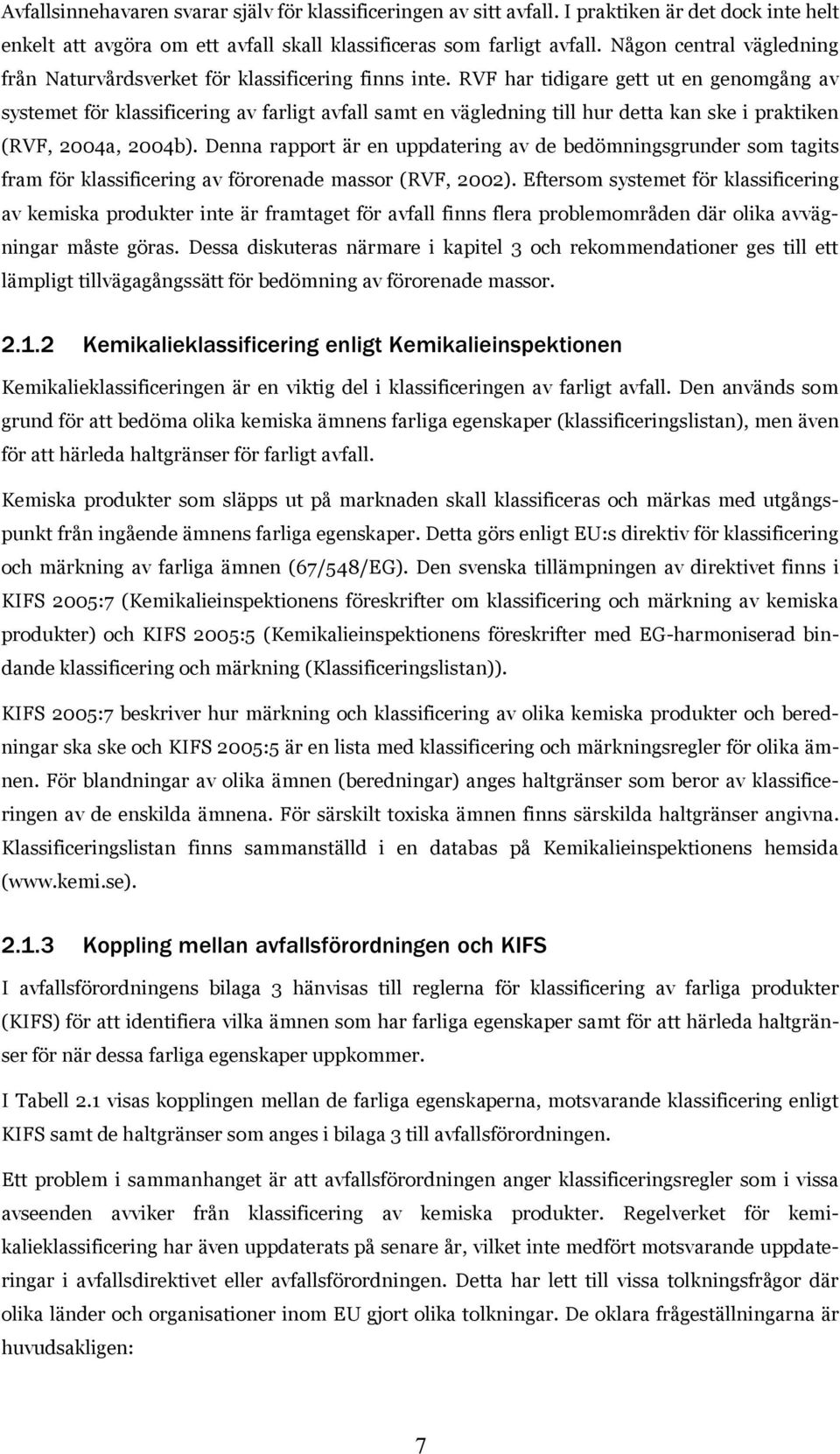 Avfallsinnehavaren svarar själv för klassificeringen av sitt avfall. I praktiken är det dock inte helt enkelt att avgöra om ett avfall skall klassificeras som farligt avfall. Någon central vägledning från Naturvårdsverket för klassificering finns inte. RVF har tidigare gett ut en genomgång av systemet för klassificering av farligt avfall samt en vägledning till hur detta kan ske i praktiken (RVF, 2004a, 2004b). Denna rapport är en uppdatering av de bedömningsgrunder som tagits fram för klassificering av förorenade massor (RVF, 2002). Eftersom systemet för klassificering av kemiska produkter inte är framtaget för avfall finns flera problemområden där olika avvägningar måste göras. Dessa diskuteras närmare i kapitel 3 och rekommendationer ges till ett lämpligt tillvägagångssätt för bedömning av förorenade massor.

2.1.2 Kemikalieklassificering enligt Kemikalieinspektionen

Kemikalieklassificeringen är en viktig del i klassificeringen av farligt avfall. Den används som grund för att bedöma olika kemiska ämnens farliga egenskaper (klassificeringslistan), men även för att härleda haltgränser för farligt avfall.

Kemiska produkter som släpps ut på marknaden skall klassificeras och märkas med utgångspunkt från ingående ämnens farliga egenskaper. Detta görs enligt EU:s direktiv för klassificering och märkning av farliga ämnen (67/548/EG). Den svenska tillämpningen av direktivet finns i KIFS 2005:7 (Kemikalieinspektionens föreskrifter om klassificering och märkning av kemiska produkter) och KIFS 2005:5 (Kemikalieinspektionens föreskrifter med EG-harmoniserad bindande klassificering och märkning (Klassificeringslistan)).

KIFS 2005:7 beskriver hur märkning och klassificering av olika kemiska produkter och beredningar ska ske och KIFS 2005:5 är en lista med klassificering och märkningsregler för olika ämnen. För blandningar av olika ämnen (beredningar) anges haltgränser som beror av klassificeringen av de enskilda ämnena. För särskilt toxiska ämnen finns särskilda haltgränser angivna. Klassificeringslistan finns sammanställd i en databas på Kemikalieinspektionens hemsida (www.kemi.se).

2.1.3 Koppling mellan avfallsförordningen och KIFS

I avfallsförordningens bilaga 3 hänvisas till reglerna för klassificering av farliga produkter (KIFS) för att identifiera vilka ämnen som har farliga egenskaper samt för att härleda haltgränser för när dessa farliga egenskaper uppkommer.

I Tabell 2.1 visas kopplingen mellan de farliga egenskaperna, motsvarande klassificering enligt KIFS samt de haltgränser som anges i bilaga 3 till avfallsförordningen.

Ett problem i sammanhanget är att avfallsförordningen anger klassificeringsregler som i vissa avseenden avviker från klassificering av kemiska produkter. Regelverket för kemikalieklassificering har även uppdaterats på senare år, vilket inte medfört motsvarande uppdateringar i avfallsdirektivet eller avfallsförordningen. Detta har lett till vissa tolkningsfrågor där olika länder och organisationer inom EU gjort olika tolkningar. De oklara frågeställningarna är huvudsakligen:

7